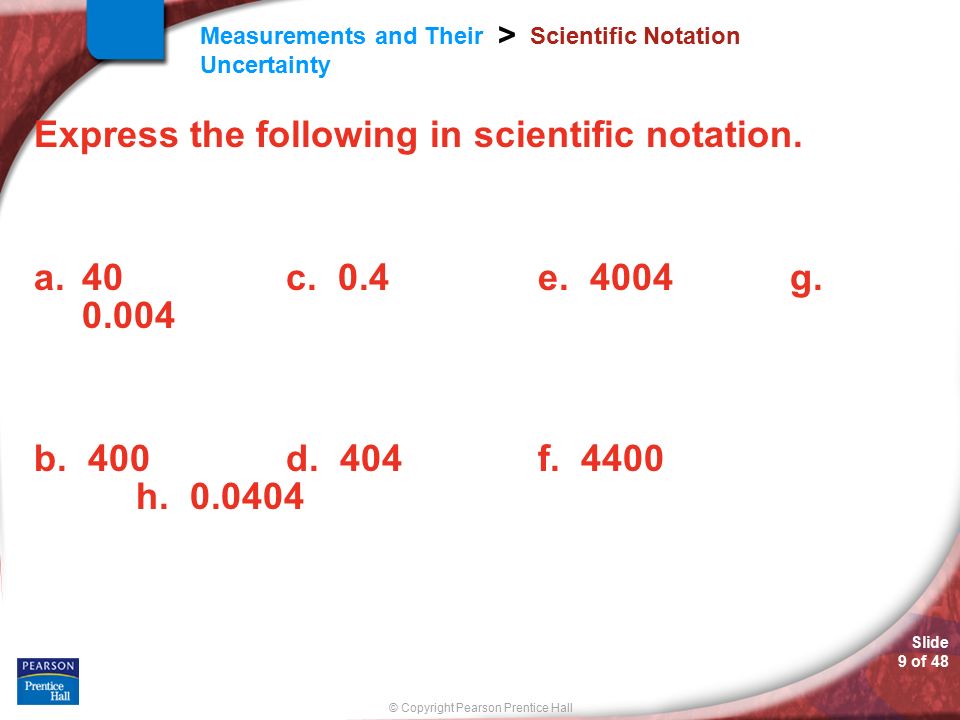 Measurements and Their Uncertainty > Scientific Notation

Express the following in scientific notation.

a. 40 c. 0.4 e. 4004 g. 0.004

b. 400 d. 404 f. 4400 h. 0.0404

PEARSON
Prentice Hall

© Copyright Pearson Prentice Hall

Slide
9 of 48